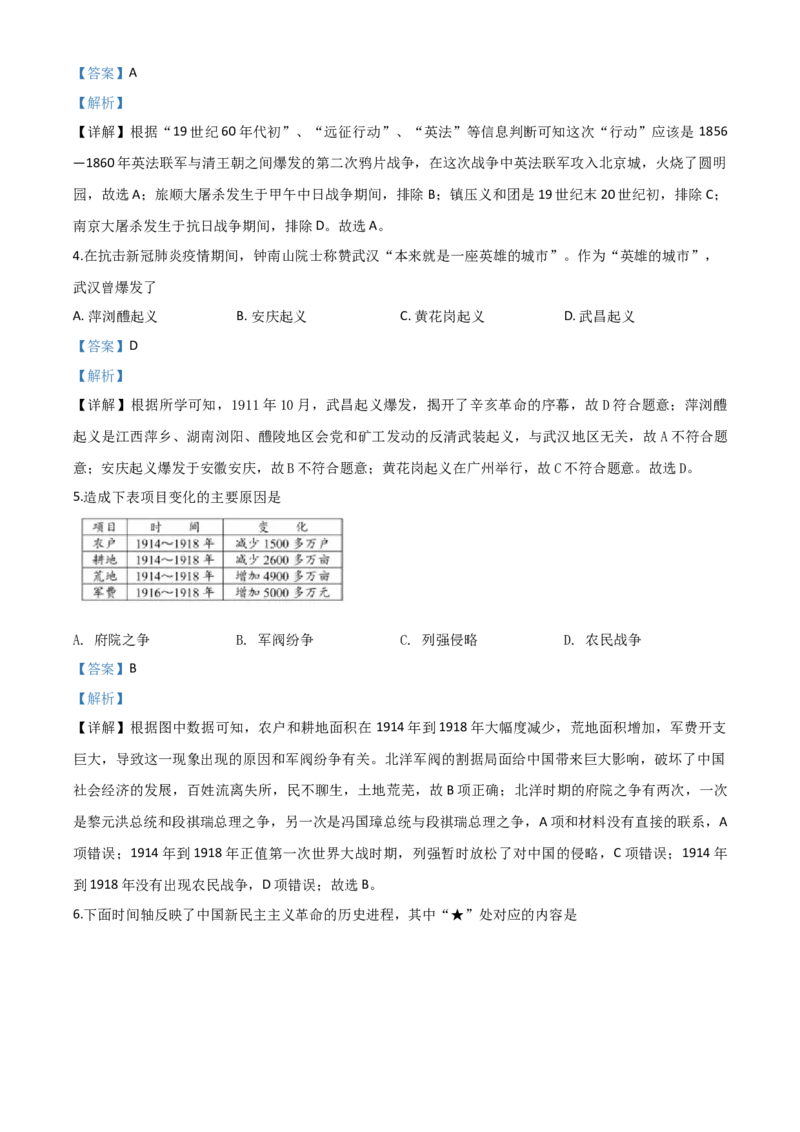 【答案】A

【解析】

【详解】根据“19世纪60年代初”、“远征行动”、“英法”等信息判断可知这次“行动”应该是1856—1860年英法联军与清王朝之间爆发的第二次鸦片战争，在这次战争中英法联军攻入北京城，火烧了圆明园，故选A；旅顺大屠杀发生于甲午中日战争期间，排除B；镇压义和团是19世纪末20世纪初，排除C；南京大屠杀发生于抗日战争期间，排除D。故选A。

4.在抗击新冠肺炎疫情期间，钟南山院士称赞武汉“本来就是一座英雄的城市”。作为“英雄的城市”，武汉曾爆发了

A.萍浏醴起义 B.安庆起义 C.黄花岗起义 D.武昌起义

【答案】D

【解析】

【详解】根据所学可知，1911年10月，武昌起义爆发，揭开了辛亥革命的序幕，故D符合题意；萍浏醴起义是江西萍乡、湖南浏阳、醴陵地区会党和矿工发动的反清武装起义，与武汉地区无关，故A不符合题意；安庆起义爆发于安徽安庆，故B不符合题意；黄花岗起义在广州举行，故C不符合题意。故选D。

5.造成下表项目变化的主要原因是

| 项目 | 时间 | 变化 |
|---|---|---|
| 农户 | 1914～1918年 | 减少1500多万户 |
| 耕地 | 1914～1918年 | 减少2600多万亩 |
| 荒地 | 1914～1918年 | 增加4900多万亩 |
| 军费 | 1916～1918年 | 增加5000多万元 |

A.府院之争 B.军阀纷争 C.列强侵略 D.农民战争

【答案】B

【解析】

【详解】根据图中数据可知，农户和耕地面积在1914年到1918年大幅度减少，荒地面积增加，军费开支巨大，导致这一现象出现的原因和军阀纷争有关。北洋军阀的割据局面给中国带来巨大影响，破坏了中国社会经济的发展，百姓流离失所，民不聊生，土地荒芜，故B项正确；北洋时期的府院之争有两次，一次是黎元洪总统和段祺瑞总理之争，另一次是冯国璋总统与段祺瑞总理之争，A项和材料没有直接的联系，A项错误；1914年到1918年正值第一次世界大战时期，列强暂时放松了对中国的侵略，C项错误；1914年到1918年没有出现农民战争，D项错误；故选B。

6.下面时间轴反映了中国新民主主义革命的历史进程，其中“★”处对应的内容是